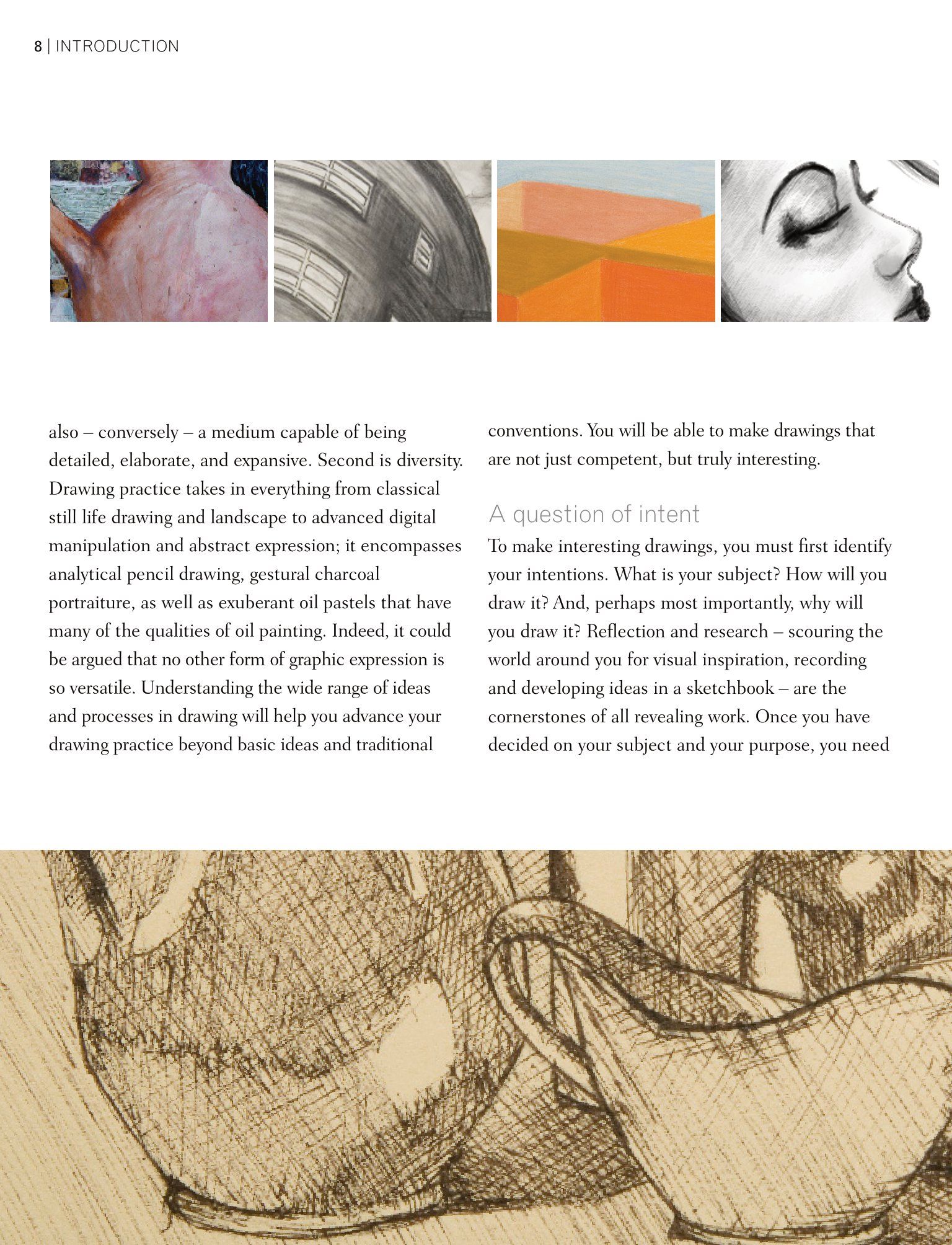 8 | INTRODUCTION

also – conversely – a medium capable of being detailed, elaborate, and expansive. Second is diversity. Drawing practice takes in everything from classical still life drawing and landscape to advanced digital manipulation and abstract expression; it encompasses analytical pencil drawing, gestural charcoal portraiture, as well as exuberant oil pastels that have many of the qualities of oil painting. Indeed, it could be argued that no other form of graphic expression is so versatile. Understanding the wide range of ideas and processes in drawing will help you advance your drawing practice beyond basic ideas and traditional conventions. You will be able to make drawings that are not just competent, but truly interesting.

A question of intent

To make interesting drawings, you must first identify your intentions. What is your subject? How will you draw it? And, perhaps most importantly, why will you draw it? Reflection and research – scouring the world around you for visual inspiration, recording and developing ideas in a sketchbook – are the cornerstones of all revealing work. Once you have decided on your subject and your purpose, you need